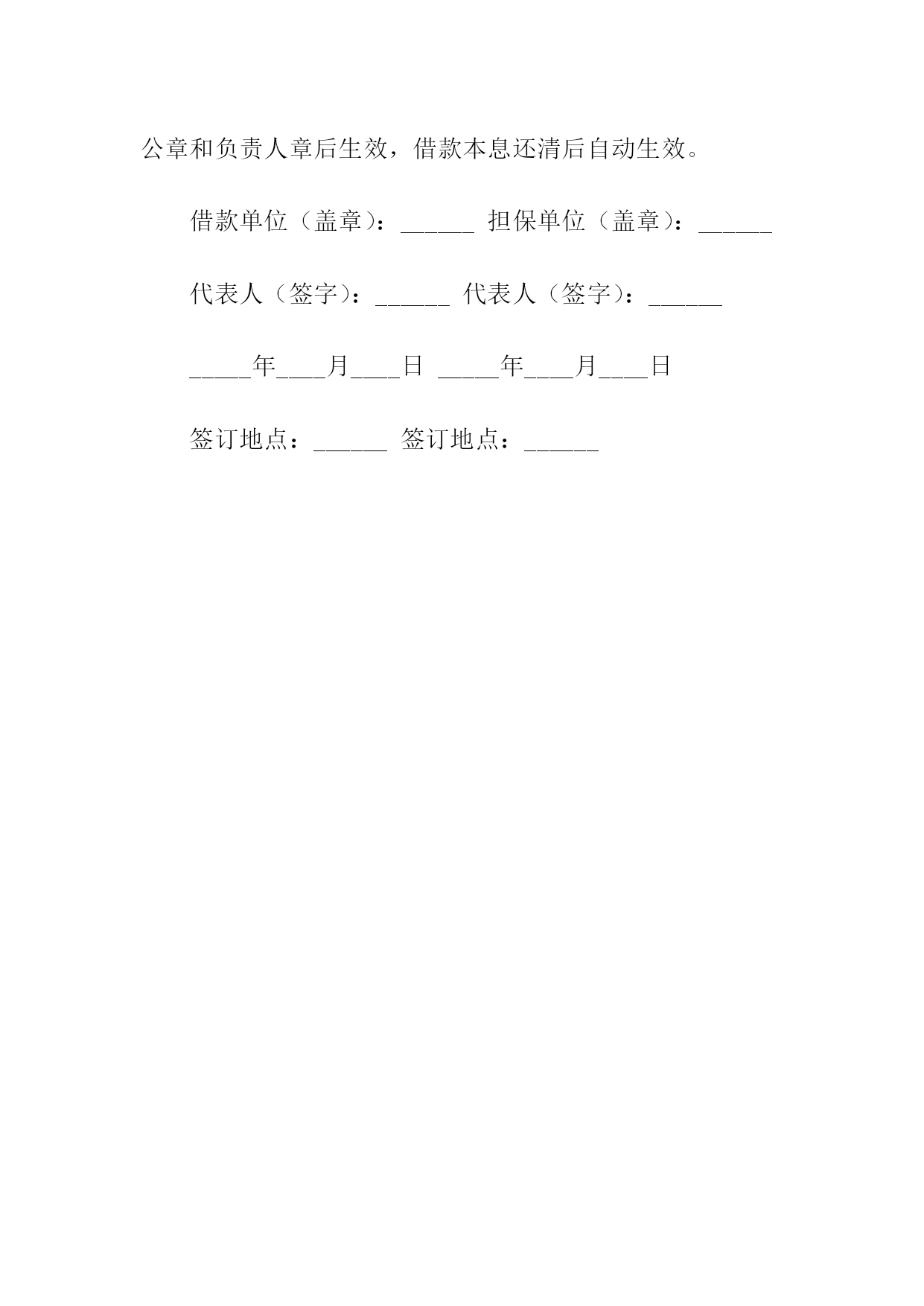 公章和负责人章后生效，借款本息还清后自动生效。

借款单位（盖章）：______ 担保单位（盖章）：______

代表人（签字）：______ 代表人（签字）：______

_____年____月____日 _____年____月____日

签订地点：______ 签订地点：______